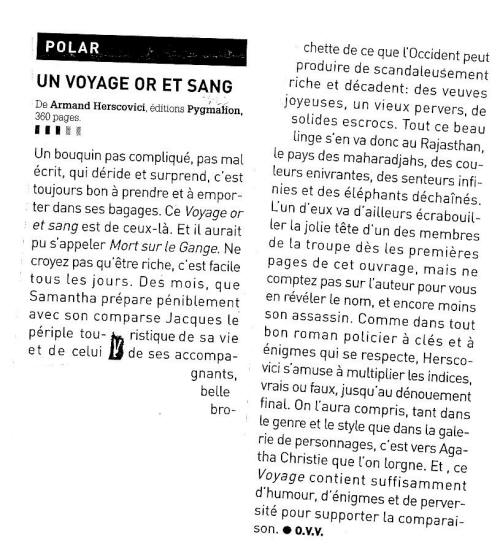 POLAR

UN VOYAGE OR ET SANG

De Armand Herscovici, éditions Pygmalion, 360 pages.

Un bouquin pas compliqué, pas mal écrit, qui déride et surprend, c'est toujours bon à prendre et à emporter dans ses bagages. Ce Voyage or et sang est de ceux-là. Et il aurait pu s'appeler Mort sur le Gange. Ne croyez pas qu'être riche, c'est facile tous les jours. Des mois, que Samantha prépare péniblement avec son comparse Jacques le périple touristique de sa vie et de celui de ses accompagnants, belle brochette de ce que l'Occident peut produire de scandaleusement riche et décadent: des veuves joyeuses, un vieux pervers, de solides escrocs. Tout ce beau linge s'en va donc au Rajasthan, le pays des maharadjahs, des couleurs enivrantes, des senteurs infinies et des éléphants déchaînés. L'un d'eux va d'ailleurs écrabouiller la jolie tête d'un des membres de la troupe dès les premières pages de cet ouvrage, mais ne comptez pas sur l'auteur pour vous en révéler le nom, et encore moins son assassin. Comme dans tout bon roman policier à clés et à énigmes qui se respecte, Herscovici s'amuse à multiplier les indices, vrais ou faux, jusqu'au dénouement final. On l'aura compris, tant dans le genre et le style que dans la galerie de personnages, c'est vers Agatha Christie que l'on lorgne. Et , ce Voyage contient suffisamment d'humour, d'énigmes et de perversité pour supporter la comparaison. ● O.V.V.